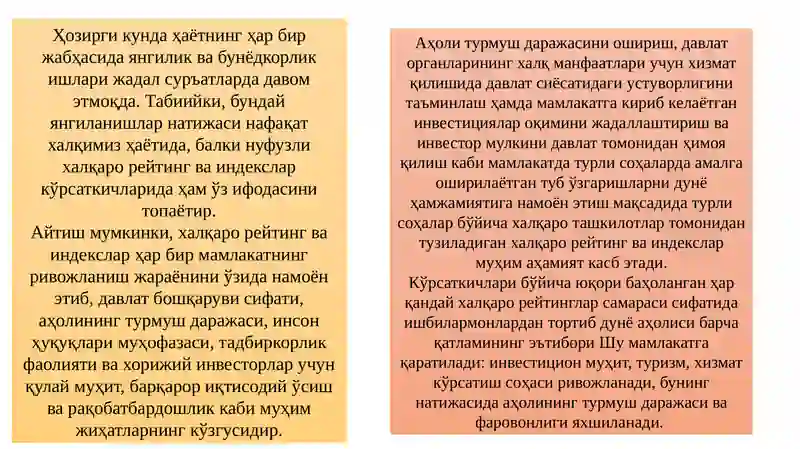 Ҳозирги кунда ҳаётнинг ҳар бир жабҳасида янгилик ва бунёдкорлик ишлари жадал суръатларда давом этмоқда. Табиийки, бундай янгиланишлар натижаси нафақат халқимиз ҳаётида, балки нуфузли халқаро рейтинг ва индекслар кўрсаткичларида ҳам ўз ифодасини топаётир.
Айтиш мумкинки, халқаро рейтинг ва индекслар ҳар бир мамлакатнинг ривожланиш жараёнини ўзида намоён этиб, давлат бошқаруви сифати, аҳолининг турмуш даражаси, инсон ҳуқуқлари муҳофазаси, тадбиркорлик фаолияти ва хорижий инвесторлар учун қулай муҳит, барқарор иқтисодий ўсиш ва рақобатбардошлик каби муҳим жиҳатларнинг кўзгусидир.

Аҳоли турмуш даражасини ошириш, давлат органларининг халқ манфаатлари учун хизмат қилишида давлат сиёсатидаги устуворлигини таъминлаш ҳамда мамлакатга кириб келаётган инвестициялар оқимини жадаллаштириш ва инвестор мулкини давлат томонидан ҳимоя қилиш каби мамлакатда турли соҳаларда амалга оширилаётган туб ўзгаришларни дунё ҳамжамиятига намоён этиш мақсадида турли соҳалар бўйича халқаро ташкилотлар томонидан тузиладиган халқаро рейтинг ва индекслар муҳим аҳамият касб этади.
Кўрсаткичлари бўйича юқори баҳоланган ҳар қандай халқаро рейтинглар самараси сифатида ишбилармонлардан тортиб дунё аҳолиси барча қатламининг эътибори Шу мамлакатга қаратилади: инвестицион муҳит, туризм, хизмат кўрсатиш соҳаси ривожланади, бунинг натижасида аҳолининг турмуш даражаси ва фаровонлиги яхшиланади.